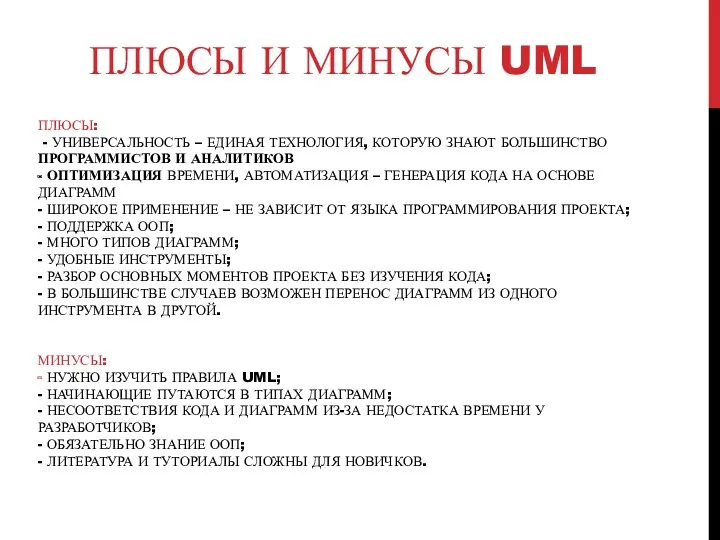 ПЛЮСЫ И МИНУСЫ UML

ПЛЮСЫ:
- УНИВЕРСАЛЬНОСТЬ – ЕДИНАЯ ТЕХНОЛОГИЯ, КОТОРУЮ ЗНАЮТ БОЛЬШИНСТВО ПРОГРАММИСТОВ И АНАЛИТИКОВ
- ОПТИМИЗАЦИЯ ВРЕМЕНИ, АВТОМАТИЗАЦИЯ – ГЕНЕРАЦИЯ КОДА НА ОСНОВЕ ДИАГРАММ
- ШИРОКОЕ ПРИМЕНЕНИЕ – НЕ ЗАВИСИТ ОТ ЯЗЫКА ПРОГРАММИРОВАНИЯ ПРОЕКТА;
- ПОДДЕРЖКА ООП;
- МНОГО ТИПОВ ДИАГРАММ;
- УДОБНЫЕ ИНСТРУМЕНТЫ;
- РАЗБОР ОСНОВНЫХ МОМЕНТОВ ПРОЕКТА БЕЗ ИЗУЧЕНИЯ КОДА;
- В БОЛЬШИНСТВЕ СЛУЧАЕВ ВОЗМОЖЕН ПЕРЕНОС ДИАГРАММ ИЗ ОДНОГО ИНСТРУМЕНТА В ДРУГОЙ.

МИНУСЫ:
- НУЖНО ИЗУЧИТЬ ПРАВИЛА UML;
- НАЧИНАЮЩИЕ ПУТАЮТСЯ В ТИПАХ ДИАГРАММ;
- НЕСООТВЕТСТВИЯ КОДА И ДИАГРАММ ИЗ-ЗА НЕДОСТАТКА ВРЕМЕНИ У РАЗРАБОТЧИКОВ;
- ОБЯЗАТЕЛЬНО ЗНАНИЕ ООП;
- ЛИТЕРАТУРА И ТУТОРИАЛЫ СЛОЖНЫ ДЛЯ НОВИЧКОВ.